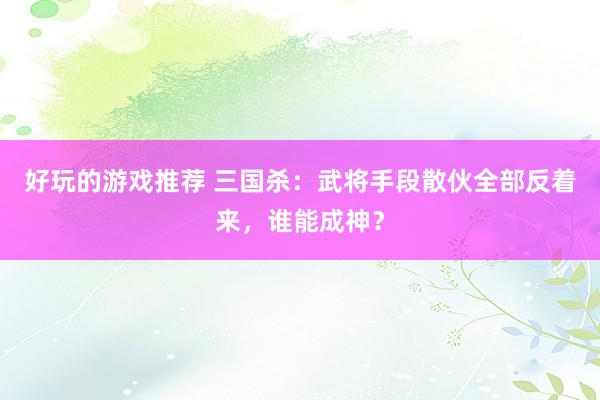 好玩的游戏推荐 三国杀：武将手段散伙全部反着来，谁能成神？